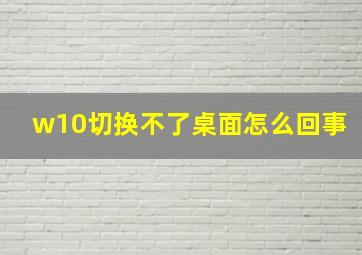 w10切换不了桌面怎么回事